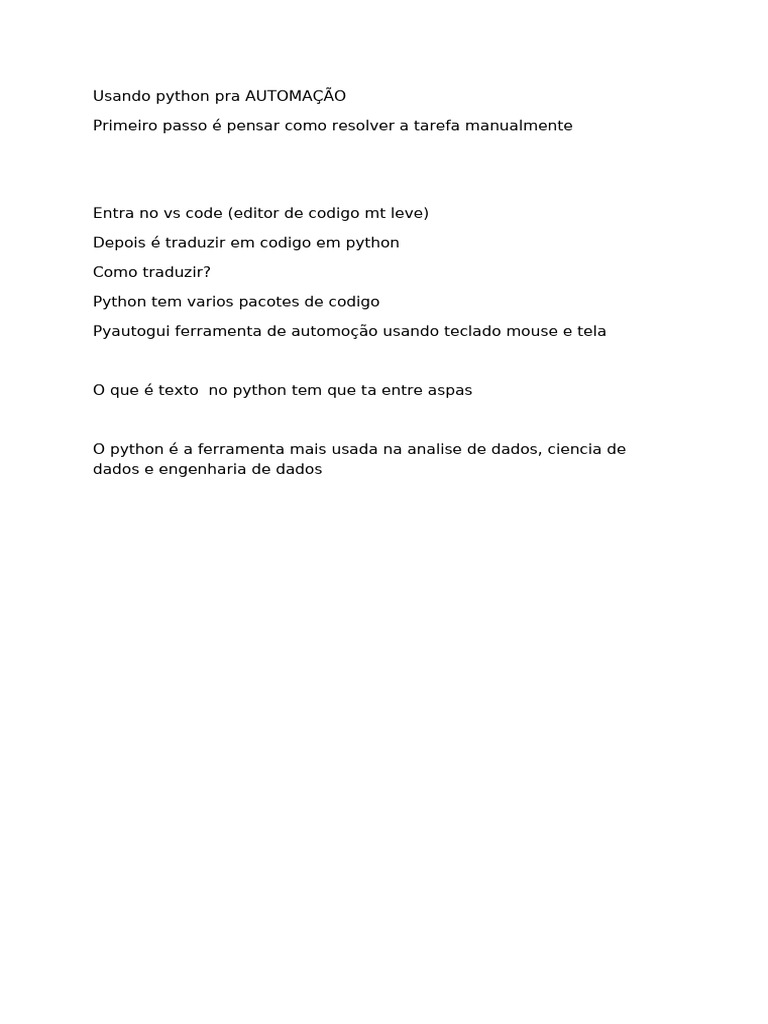 Usando python pra AUTOMAÇÃO

Primeiro passo é pensar como resolver a tarefa manualmente

Entra no vs code (editor de codigo mt leve)

Depois é traduzir em codigo em python

Como traduzir?

Python tem varios pacotes de codigo

Pyautogui ferramenta de automoção usando teclado mouse e tela

O que é texto  no python tem que ta entre aspas

O python é a ferramenta mais usada na analise de dados, ciencia de dados e engenharia de dados